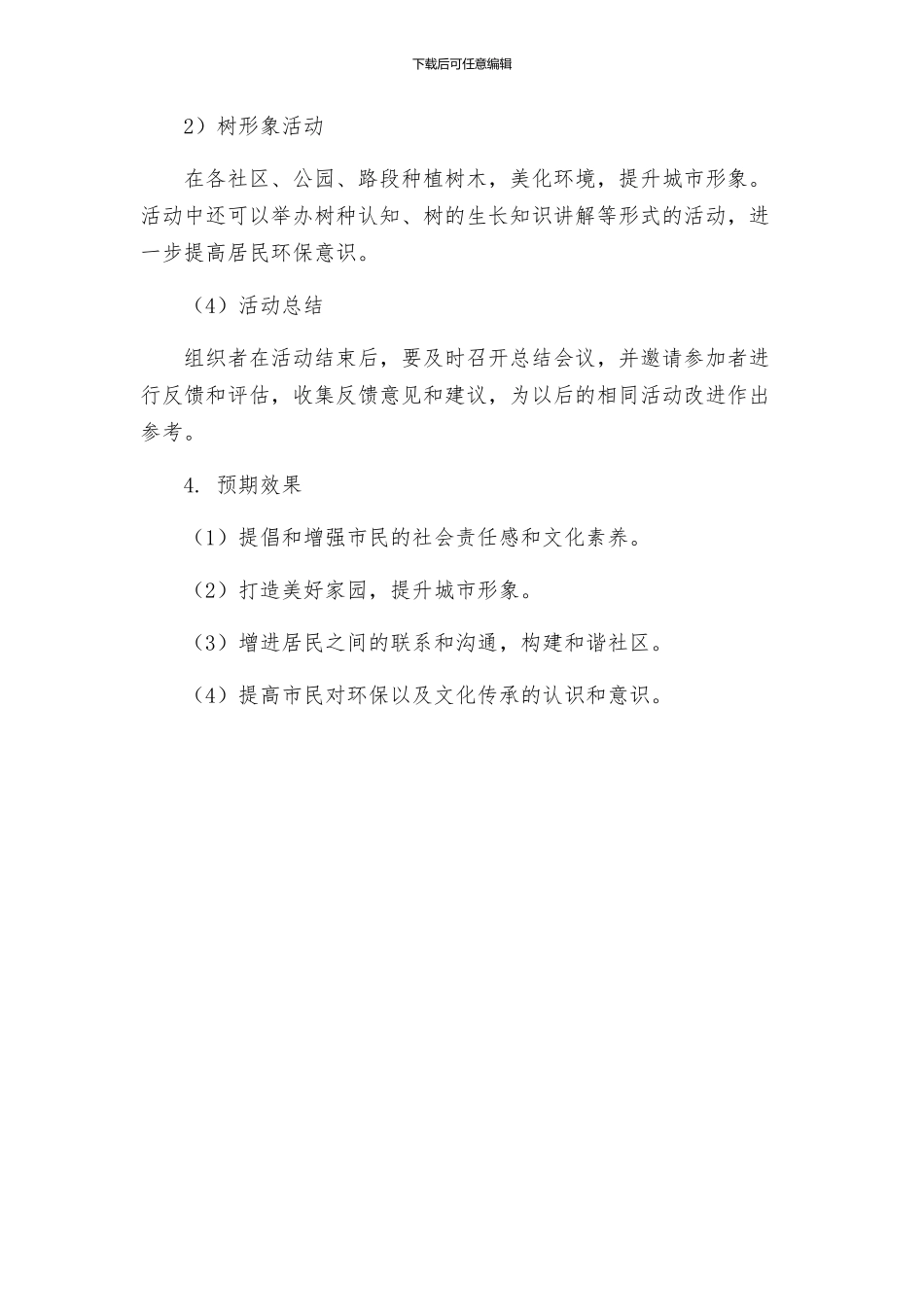 下载后可任意编辑

2）树形象活动

在各社区、公园、路段种植树木，美化环境，提升城市形象。活动中还可以举办树种认知、树的生长知识讲解等形式的活动，进一步提高居民环保意识。

（4）活动总结

组织者在活动结束后，要及时召开总结会议，并邀请参加者进行反馈和评估，收集反馈意见和建议，为以后的相同活动改进作出参考。

4. 预期效果

（1）提倡和增强市民的社会责任感和文化素养。

（2）打造美好家园，提升城市形象。

（3）增进居民之间的联系和沟通，构建和谐社区。

（4）提高市民对环保以及文化传承的认识和意识。